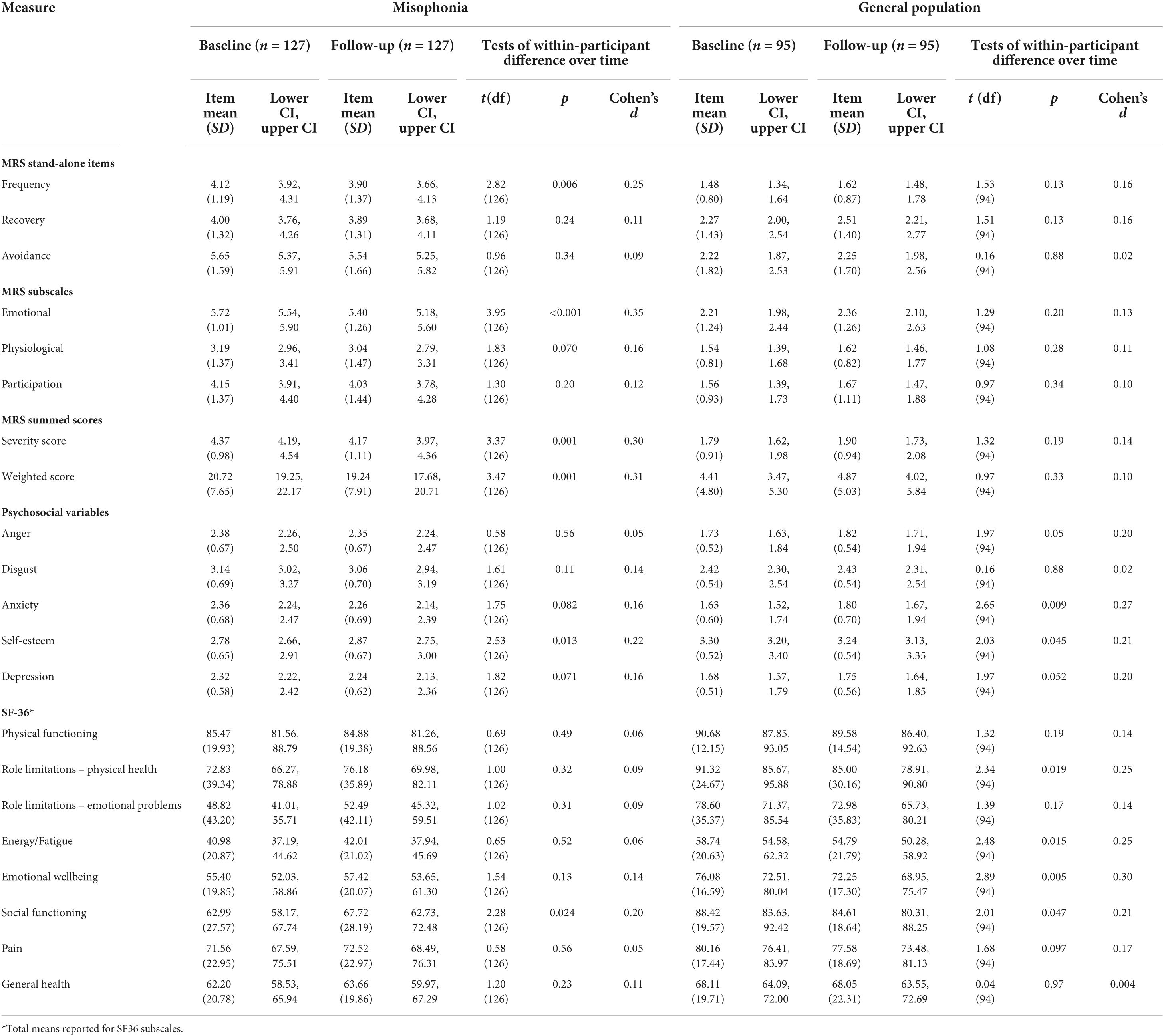 | Measure | Misophonia | | | | | | | General population | | | | | | |
|---|---|---|---|---|---|---|---|---|---|---|---|---|---|---|
| | Baseline ($n$ = 127) | | Follow-up ($n$ = 127) | | Tests of within-participant difference over time | | | Baseline ($n$ = 95) | | Follow-up ($n$ = 95) | | Tests of within-participant difference over time | | |
| | Item mean ($SD$) | Lower CI, upper CI | Item mean ($SD$) | Lower CI, upper CI | $t$(df) | $p$ | Cohen's $d$ | Item mean ($SD$) | Lower CI, upper CI | Item mean ($SD$) | Lower CI, upper CI | $t$ (df) | $p$ | Cohen's $d$ |
| **MRS stand-alone items** | | | | | | | | | | | | | | |
| Frequency | 4.12 (1.19) | 3.92, 4.31 | 3.90 (1.37) | 3.66, 4.13 | 2.82 (126) | 0.006 | 0.25 | 1.48 (0.80) | 1.34, 1.64 | 1.62 (0.87) | 1.48, 1.78 | 1.53 (94) | 0.13 | 0.16 |
| Recovery | 4.00 (1.32) | 3.76, 4.26 | 3.89 (1.31) | 3.68, 4.11 | 1.19 (126) | 0.24 | 0.11 | 2.27 (1.43) | 2.00, 2.54 | 2.51 (1.40) | 2.21, 2.77 | 1.51 (94) | 0.13 | 0.16 |
| Avoidance | 5.65 (1.59) | 5.37, 5.91 | 5.54 (1.66) | 5.25, 5.82 | 0.96 (126) | 0.34 | 0.09 | 2.22 (1.82) | 1.87, 2.53 | 2.25 (1.70) | 1.98, 2.56 | 0.16 (94) | 0.88 | 0.02 |
| **MRS subscales** | | | | | | | | | | | | | | |
| Emotional | 5.72 (1.01) | 5.54, 5.90 | 5.40 (1.26) | 5.18, 5.60 | 3.95 (126) | <0.001 | 0.35 | 2.21 (1.24) | 1.98, 2.44 | 2.36 (1.26) | 2.10, 2.63 | 1.29 (94) | 0.20 | 0.13 |
| Physiological | 3.19 (1.37) | 2.96, 3.41 | 3.04 (1.47) | 2.79, 3.31 | 1.83 (126) | 0.070 | 0.16 | 1.54 (0.81) | 1.39, 1.68 | 1.62 (0.82) | 1.46, 1.77 | 1.08 (94) | 0.28 | 0.11 |
| Participation | 4.15 (1.37) | 3.91, 4.40 | 4.03 (1.44) | 3.78, 4.28 | 1.30 (126) | 0.20 | 0.12 | 1.56 (0.93) | 1.39, 1.73 | 1.67 (1.11) | 1.47, 1.88 | 0.97 (94) | 0.34 | 0.10 |
| **MRS summed scores** | | | | | | | | | | | | | | |
| Severity score | 4.37 (0.98) | 4.19, 4.54 | 4.17 (1.11) | 3.97, 4.36 | 3.37 (126) | 0.001 | 0.30 | 1.79 (0.91) | 1.62, 1.98 | 1.90 (0.94) | 1.73, 2.08 | 1.32 (94) | 0.19 | 0.14 |
| Weighted score | 20.72 (7.65) | 19.25, 22.17 | 19.24 (7.91) | 17.68, 20.71 | 3.47 (126) | 0.001 | 0.31 | 4.41 (4.80) | 3.47, 5.30 | 4.87 (5.03) | 4.02, 5.84 | 0.97 (94) | 0.33 | 0.10 |
| **Psychosocial variables** | | | | | | | | | | | | | | |
| Anger | 2.38 (0.67) | 2.26, 2.50 | 2.35 (0.67) | 2.24, 2.47 | 0.58 (126) | 0.56 | 0.05 | 1.73 (0.52) | 1.63, 1.84 | 1.82 (0.54) | 1.71, 1.94 | 1.97 (94) | 0.05 | 0.20 |
| Disgust | 3.14 (0.69) | 3.02, 3.27 | 3.06 (0.70) | 2.94, 3.19 | 1.61 (126) | 0.11 | 0.14 | 2.42 (0.54) | 2.30, 2.54 | 2.43 (0.54) | 2.31, 2.54 | 0.16 (94) | 0.88 | 0.02 |
| Anxiety | 2.36 (0.68) | 2.24, 2.47 | 2.26 (0.69) | 2.14, 2.39 | 1.75 (126) | 0.082 | 0.16 | 1.63 (0.60) | 1.52, 1.74 | 1.80 (0.70) | 1.67, 1.94 | 2.65 (94) | 0.009 | 0.27 |
| Self-esteem | 2.78 (0.65) | 2.66, 2.91 | 2.87 (0.67) | 2.75, 3.00 | 2.53 (126) | 0.013 | 0.22 | 3.30 (0.52) | 3.20, 3.40 | 3.24 (0.54) | 3.13, 3.35 | 2.03 (94) | 0.045 | 0.21 |
| Depression | 2.32 (0.58) | 2.22, 2.42 | 2.24 (0.62) | 2.13, 2.36 | 1.82 (126) | 0.071 | 0.16 | 1.68 (0.51) | 1.57, 1.79 | 1.75 (0.56) | 1.64, 1.85 | 1.97 (94) | 0.052 | 0.20 |
| **SF-36*** | | | | | | | | | | | | | | |
| Physical functioning | 85.47 (19.93) | 81.56, 88.79 | 84.88 (19.38) | 81.26, 88.56 | 0.69 (126) | 0.49 | 0.06 | 90.68 (12.15) | 87.85, 93.05 | 89.58 (14.54) | 86.40, 92.63 | 1.32 (94) | 0.19 | 0.14 |
| Role limitations – physical health | 72.83 (39.34) | 66.27, 78.88 | 76.18 (35.89) | 69.98, 82.11 | 1.00 (126) | 0.32 | 0.09 | 91.32 (24.67) | 85.67, 95.88 | 85.00 (30.16) | 78.91, 90.80 | 2.34 (94) | 0.019 | 0.25 |
| Role limitations – emotional problems | 48.82 (43.20) | 41.01, 55.71 | 52.49 (42.11) | 45.32, 59.51 | 1.02 (126) | 0.31 | 0.09 | 78.60 (35.37) | 71.37, 85.54 | 72.98 (35.83) | 65.73, 80.21 | 1.39 (94) | 0.17 | 0.14 |
| Energy/Fatigue | 40.98 (20.87) | 37.19, 44.62 | 42.01 (21.02) | 37.94, 45.69 | 0.65 (126) | 0.52 | 0.06 | 58.74 (20.63) | 54.58, 62.32 | 54.79 (21.79) | 50.28, 58.92 | 2.48 (94) | 0.015 | 0.25 |
| Emotional wellbeing | 55.40 (19.85) | 52.03, 58.86 | 57.42 (20.07) | 53.65, 61.30 | 1.54 (126) | 0.13 | 0.14 | 76.08 (16.59) | 72.51, 80.04 | 72.25 (17.30) | 68.95, 75.47 | 2.89 (94) | 0.005 | 0.30 |
| Social functioning | 62.99 (27.57) | 58.17, 67.74 | 67.72 (28.19) | 62.73, 72.48 | 2.28 (126) | 0.024 | 0.20 | 88.42 (19.57) | 83.63, 92.42 | 84.61 (18.64) | 80.31, 88.25 | 2.01 (94) | 0.047 | 0.21 |
| Pain | 71.56 (22.95) | 67.59, 75.51 | 72.52 (22.97) | 68.49, 76.31 | 0.58 (126) | 0.56 | 0.05 | 80.16 (17.44) | 76.41, 83.97 | 77.58 (18.69) | 73.48, 81.13 | 1.68 (94) | 0.097 | 0.17 |
| General health | 62.20 (20.78) | 58.53, 65.94 | 63.66 (19.86) | 59.97, 67.29 | 1.20 (126) | 0.23 | 0.11 | 68.11 (19.71) | 64.09, 72.00 | 68.05 (22.31) | 63.55, 72.69 | 0.04 (94) | 0.97 | 0.004 |

*Total means reported for SF36 subscales.